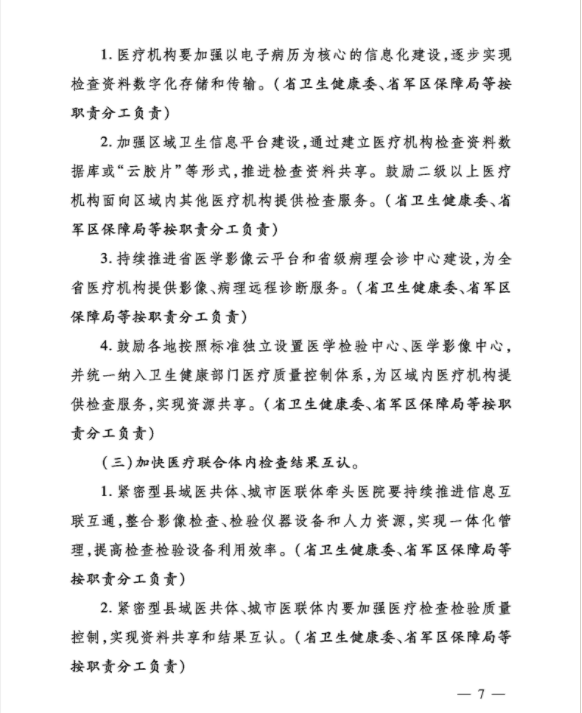 1. 医疗机构要加强以电子病历为核心的信息化建设，逐步实现检查资料数字化存储和传输。（省卫生健康委、省军区保障局等按职责分工负责）

2. 加强区域卫生信息平台建设，通过建立医疗机构检查资料数据库或“云胶片”等形式，推进检查资料共享。鼓励二级以上医疗机构面向区域内其他医疗机构提供检查服务。（省卫生健康委、省军区保障局等按职责分工负责）

3. 持续推进省医学影像云平台和省级病理会诊中心建设，为全省医疗机构提供影像、病理远程诊断服务。（省卫生健康委、省军区保障局等按职责分工负责）

4. 鼓励各地按照标准独立设置医学检验中心、医学影像中心，并统一纳入卫生健康部门医疗质量控制体系，为区域内医疗机构提供检查服务，实现资源共享。（省卫生健康委、省军区保障局等按职责分工负责）

（三）加快医疗联合体内检查结果互认。

1. 紧密型县域医共体、城市医联体牵头医院要持续推进信息互联互通，整合影像检查、检验仪器设备和人力资源，实现一体化管理，提高检查检验设备利用效率。（省卫生健康委、省军区保障局等按职责分工负责）

2. 紧密型县域医共体、城市医联体内要加强医疗检查检验质量控制，实现资料共享和结果互认。（省卫生健康委、省军区保障局等按职责分工负责）

— 7 —